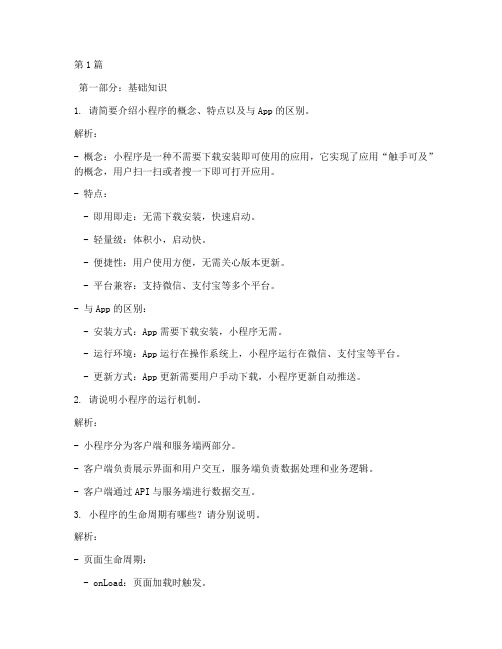 第1篇

第一部分：基础知识

1. 请简要介绍小程序的概念、特点以及与App的区别。

解析：

- 概念：小程序是一种不需要下载安装即可使用的应用，它实现了应用“触手可及”的概念，用户扫一扫或者搜一下即可打开应用。

- 特点：

- 即用即走：无需下载安装，快速启动。

- 轻量级：体积小，启动快。

- 便捷性：用户使用方便，无需关心版本更新。

- 平台兼容：支持微信、支付宝等多个平台。

- 与App的区别：

- 安装方式：App需要下载安装，小程序无需。

- 运行环境：App运行在操作系统上，小程序运行在微信、支付宝等平台。

- 更新方式：App更新需要用户手动下载，小程序更新自动推送。

2. 请说明小程序的运行机制。

解析：

- 小程序分为客户端和服务端两部分。

- 客户端负责展示界面和用户交互，服务端负责数据处理和业务逻辑。

- 客户端通过API与服务端进行数据交互。

3. 小程序的生命周期有哪些？请分别说明。

解析：

- 页面生命周期：

- onLoad：页面加载时触发。